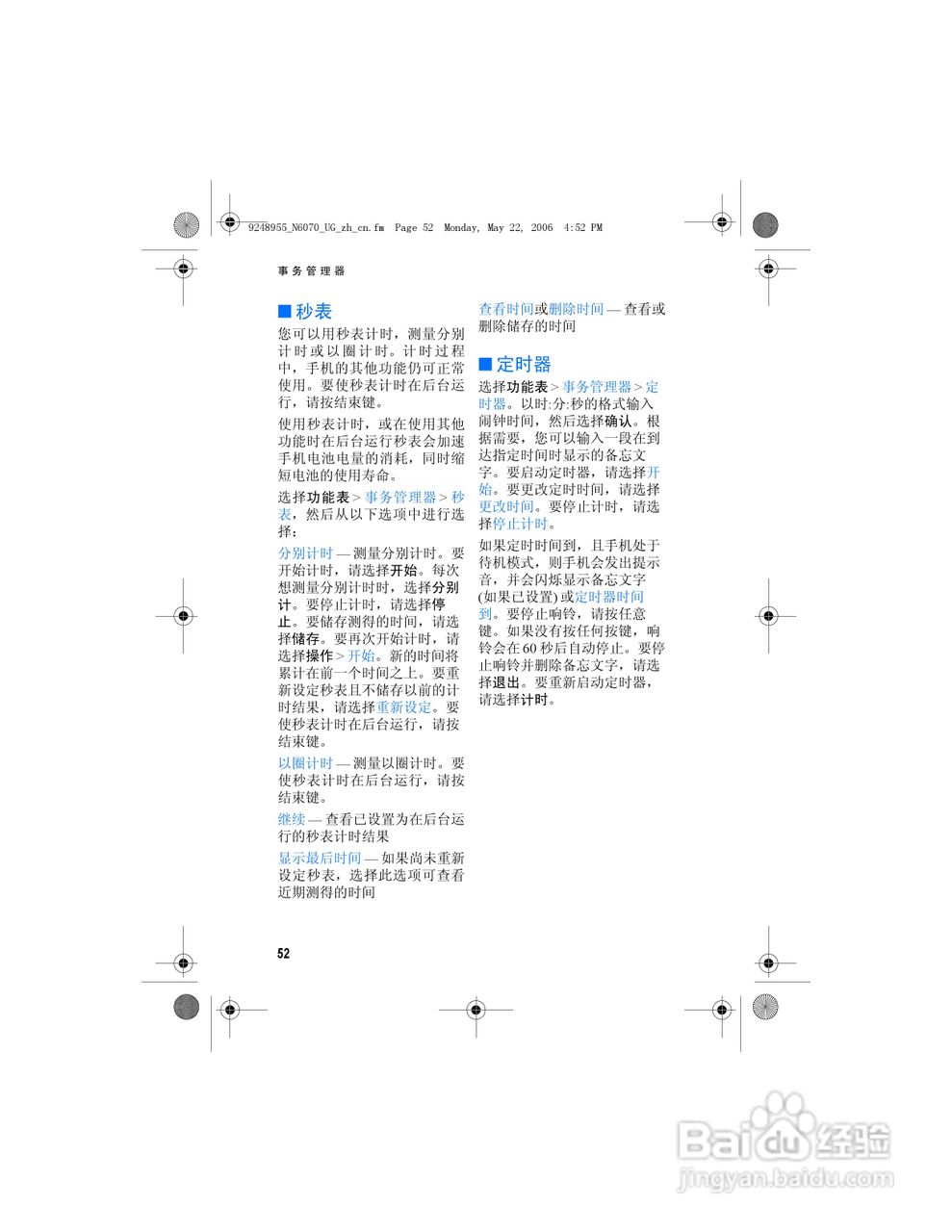 9248955_N6070_UG_zh_cn.fm Page 52 Monday, May 22, 2006 4:52 PM

事务管理器

■ 秒表

您可以用秒表计时，测量分别计时或以圈计时。计时过程中，手机的其他功能仍可正常使用。要使秒表计时在后台运行，请按结束键。

使用秒表计时，或在使用其他功能时在后台运行秒表会加速手机电池电量的消耗，同时缩短电池的使用寿命。

选择功能表 > 事务管理器 > 秒表，然后从以下选项中进行选择：

分别计时 — 测量分别计时。要开始计时，请选择开始。每次想测量分别计时时，选择分别计。要停止计时，请选择停止。要储存测得的时间，请选择储存。要再次开始计时，请选择操作 > 开始。新的时间将累计在前一个时间之上。要重新设定秒表且不储存以前的计时结果，请选择重新设定。要使秒表计时在后台运行，请按结束键。

以圈计时 — 测量以圈计时。要使秒表计时在后台运行，请按结束键。

继续 — 查看已设置为在后台运行的秒表计时结果

显示最后时间 — 如果尚未重新设定秒表，选择此选项可查看近期测得的时间

查看时间或删除时间 — 查看或删除储存的时间

■ 定时器

选择功能表 > 事务管理器 > 定时器。以时:分:秒的格式输入闹钟时间，然后选择确认。根据需要，您可以输入一段在到达指定时间时显示的备忘文字。要启动定时器，请选择开始。要更改定时时间，请选择更改时间。要停止计时，请选择停止计时。

如果定时时间到，且手机处于待机模式，则手机会发出提示音，并会闪烁显示备忘文字 (如果已设置) 或定时器时间到。要停止响铃，请按任意键。如果没有按任何按键，响铃会在 60 秒后自动停止。要停止响铃并删除备忘文字，请选择退出。要重新启动定时器，请选择计时。

52

Baidu 经验
jingyan.baidu.com